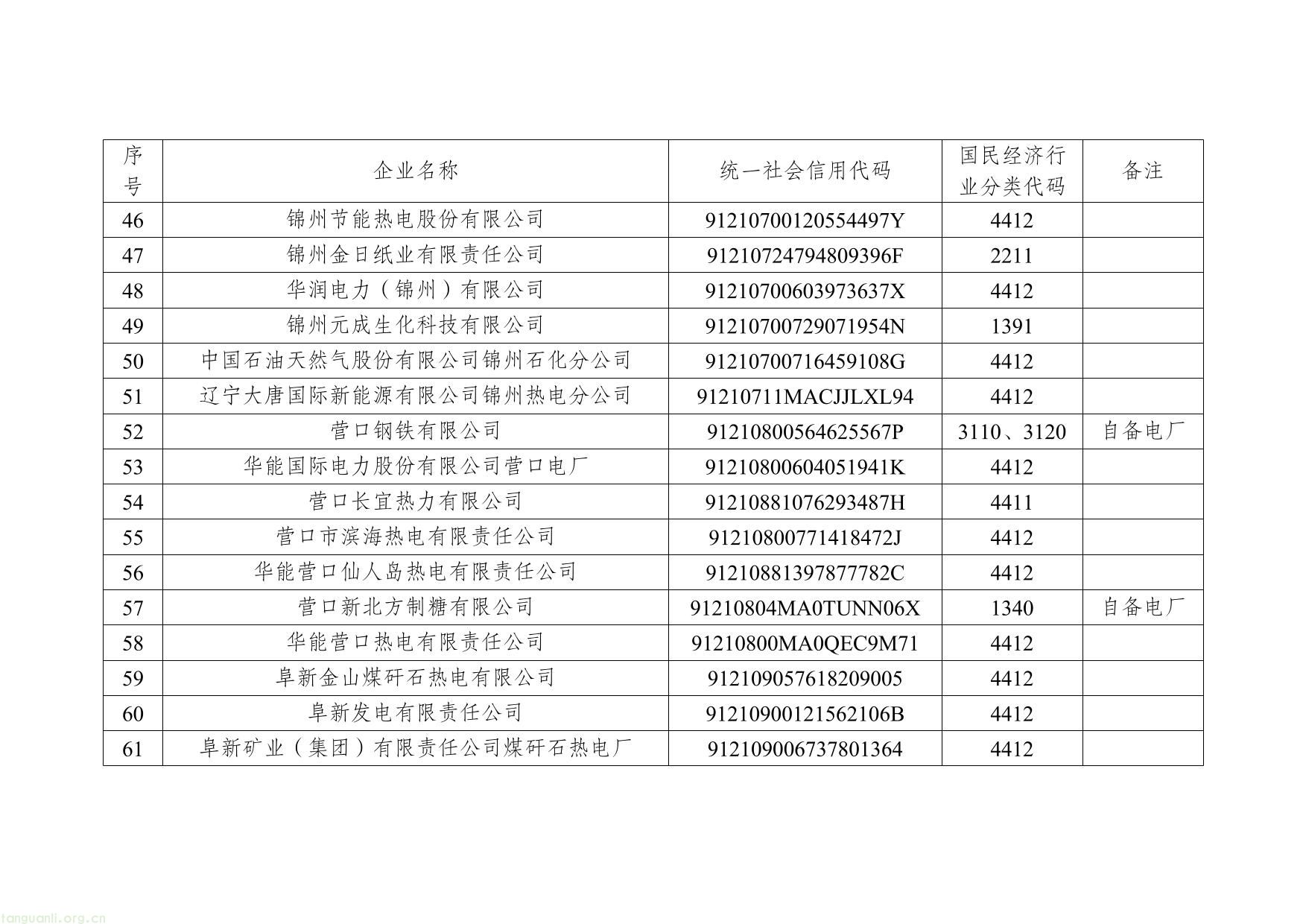 | 序号 | 企业名称 | 统一社会信用代码 | 国民经济行业分类代码 | 备注 |
|---|---|---|---|---|
| 46 | 锦州节能热电股份有限公司 | 91210700120554497Y | 4412 | |
| 47 | 锦州金日纸业有限责任公司 | 91210724794809396F | 2211 | |
| 48 | 华润电力（锦州）有限公司 | 91210700603973637X | 4412 | |
| 49 | 锦州元成生化科技有限公司 | 91210700729071954N | 1391 | |
| 50 | 中国石油天然气股份有限公司锦州石化分公司 | 91210700716459108G | 4412 | |
| 51 | 辽宁大唐国际新能源有限公司锦州热电分公司 | 91210711MACJJLXL94 | 4412 | |
| 52 | 营口钢铁有限公司 | 91210800564625567P | 3110、3120 | 自备电厂 |
| 53 | 华能国际电力股份有限公司营口电厂 | 91210800604051941K | 4412 | |
| 54 | 营口长宜热力有限公司 | 91210881076293487H | 4411 | |
| 55 | 营口市滨海热电有限责任公司 | 91210800771418472J | 4412 | |
| 56 | 华能营口仙人岛热电有限责任公司 | 91210881397877782C | 4412 | |
| 57 | 营口新北方制糖有限公司 | 91210804MA0TUNN06X | 1340 | 自备电厂 |
| 58 | 华能营口热电有限责任公司 | 91210800MA0QEC9M71 | 4412 | |
| 59 | 阜新金山煤矸石热电有限公司 | 912109057618209005 | 4412 | |
| 60 | 阜新发电有限责任公司 | 91210900121562106B | 4412 | |
| 61 | 阜新矿业（集团）有限责任公司煤矸石热电厂 | 912109006737801364 | 4412 | |

tanguanli.org.cn